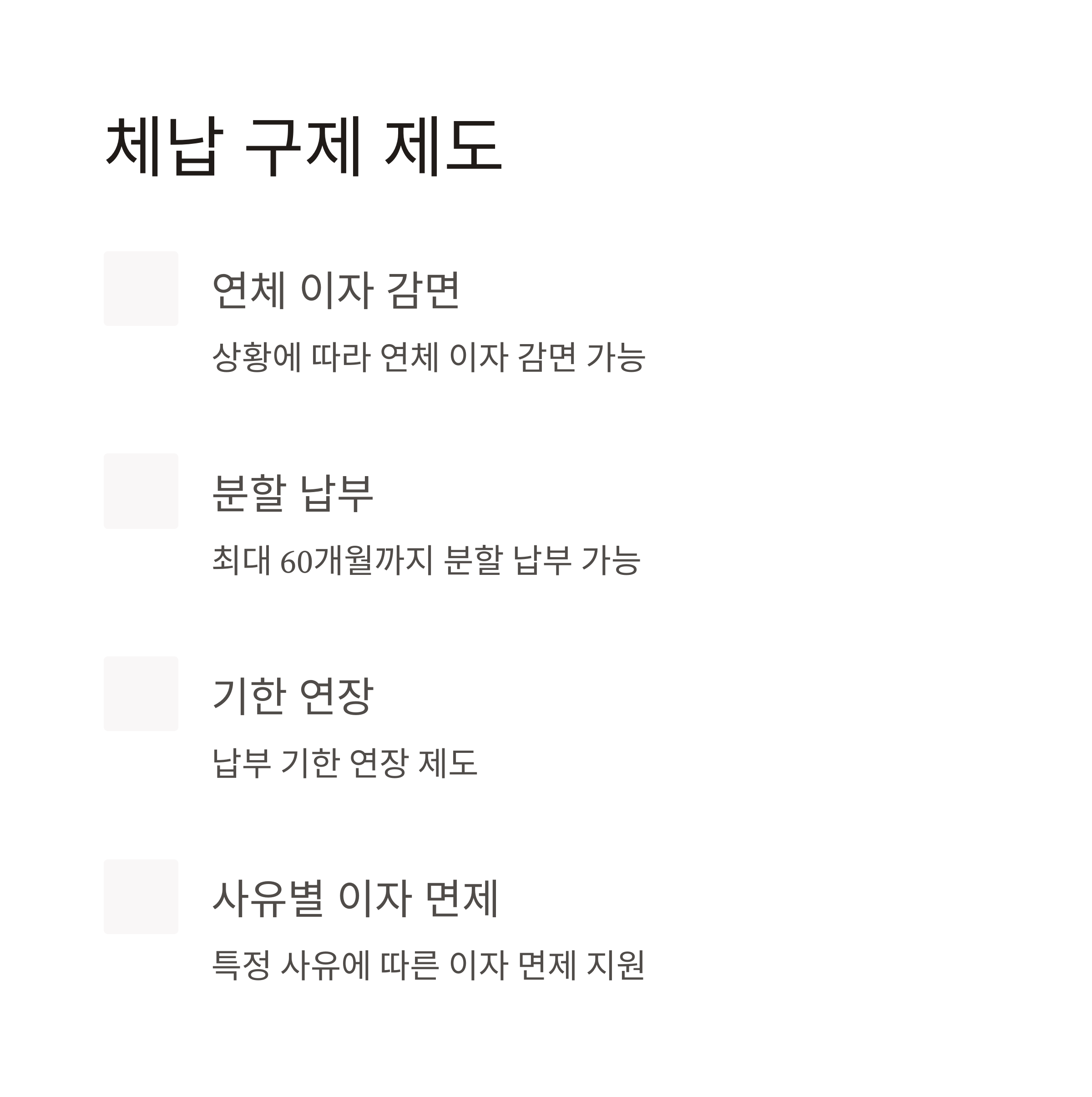 체납 구제 제도

연체 이자 감면

상황에 따라 연체 이자 감면 가능

분할 납부

최대 60개월까지 분할 납부 가능

기한 연장

납부 기한 연장 제도

사유별 이자 면제

특정 사유에 따른 이자 면제 지원